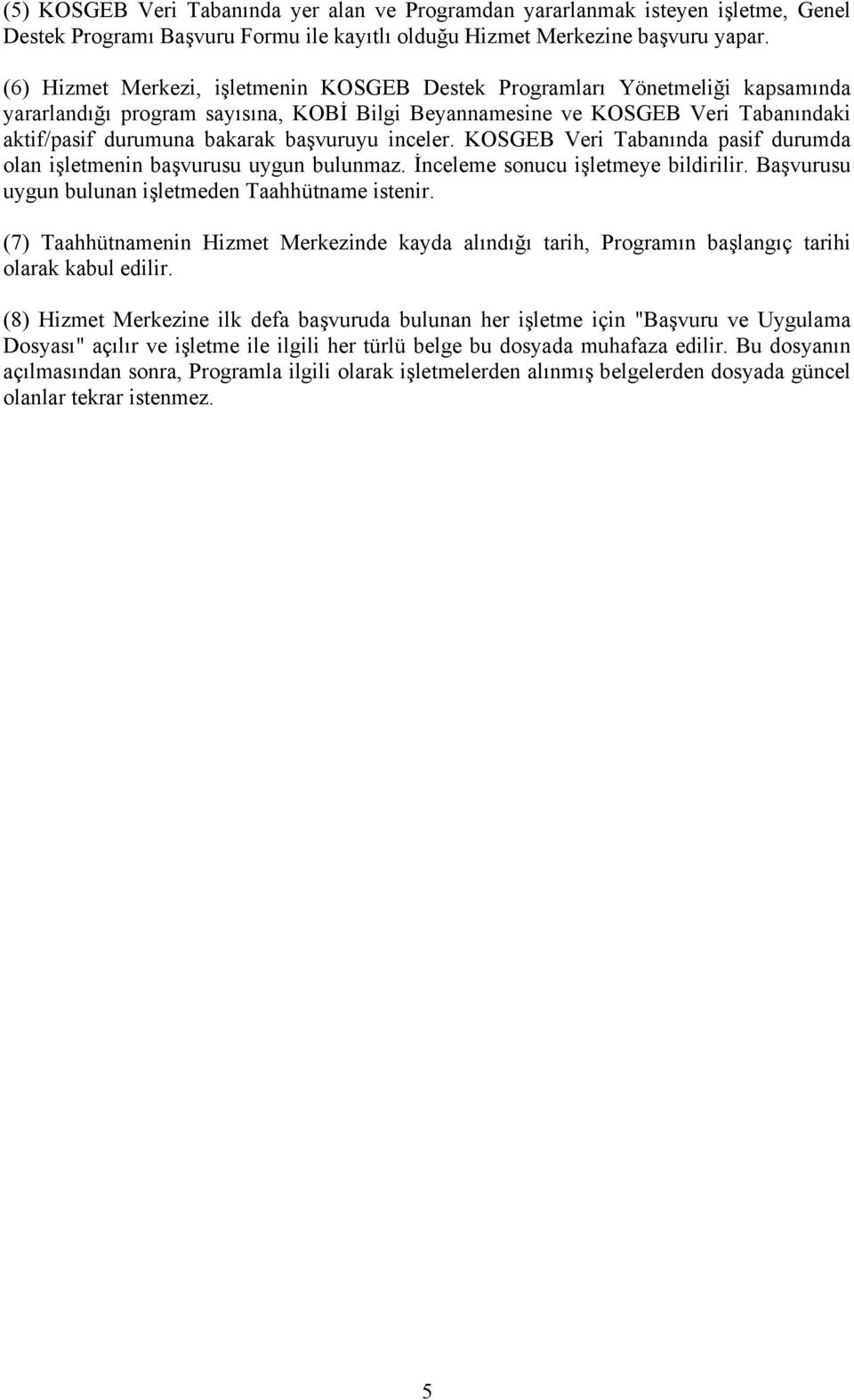 (5) KOSGEB Veri Tabanında yer alan ve Programdan yararlanmak isteyen işletme, Genel Destek Programı Başvuru Formu ile kayıtlı olduğu Hizmet Merkezine başvuru yapar.

(6) Hizmet Merkezi, işletmenin KOSGEB Destek Programları Yönetmeliği kapsamında yararlandığı program sayısına, KOBİ Bilgi Beyannamesine ve KOSGEB Veri Tabanındaki aktif/pasif durumuna bakarak başvuruyu inceler. KOSGEB Veri Tabanında pasif durumda olan işletmenin başvurusu uygun bulunmaz. İnceleme sonucu işletmeye bildirilir. Başvurusu uygun bulunan işletmeden Taahhütname istenir.

(7) Taahhütnamenin Hizmet Merkezinde kayda alındığı tarih, Programın başlangıç tarihi olarak kabul edilir.

(8) Hizmet Merkezine ilk defa başvuruda bulunan her işletme için "Başvuru ve Uygulama Dosyası" açılır ve işletme ile ilgili her türlü belge bu dosyada muhafaza edilir. Bu dosyanın açılmasından sonra, Programla ilgili olarak işletmelerden alınmış belgelerden dosyada güncel olanlar tekrar istenmez.

5